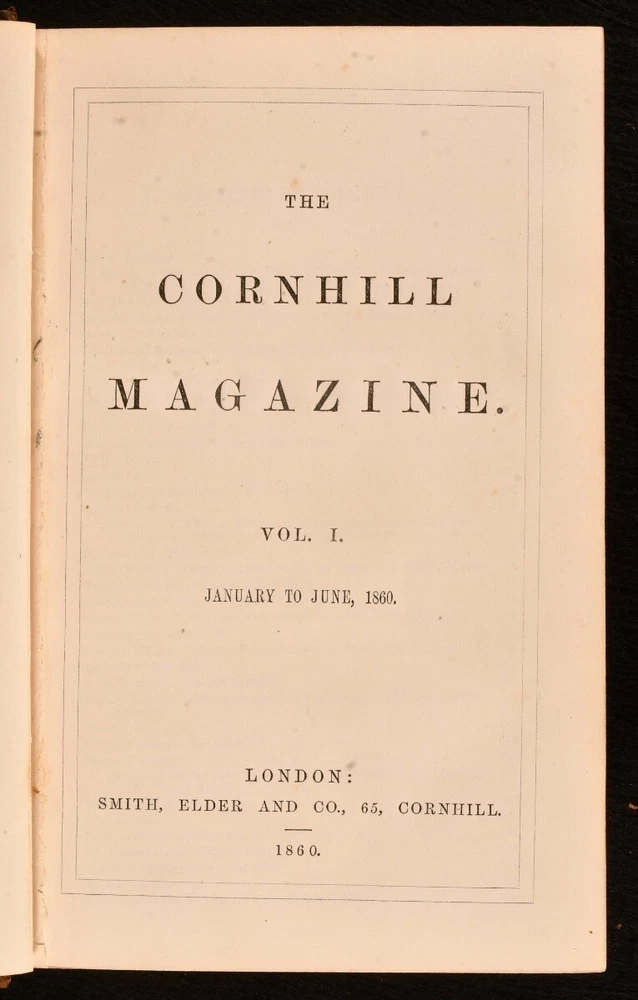 THE

CORNHILL

MAGAZINE.

VOL. I.

JANUARY TO JUNE, 1860.

LONDON:
SMITH, ELDER AND CO., 65, CORNHILL.

1860.